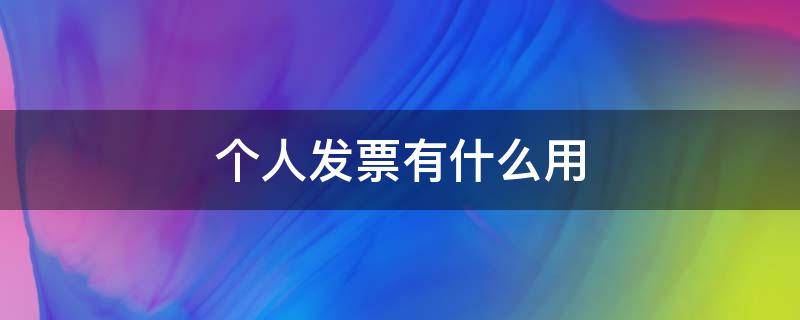 个人发票有什么用